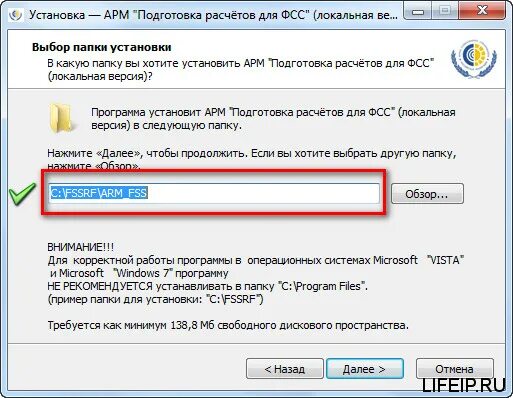 Установка — АРМ "Подготовка расчётов для ФСС" (локальная ве...

Выбор папки установки
В какую папку вы хотите установить АРМ "Подготовка расчётов для ФСС" (локальная версия)?

Программа установит АРМ "Подготовка расчётов для ФСС" (локальная версия) в следующую папку.

Нажмите «Далее», чтобы продолжить. Если вы хотите выбрать другую папку, нажмите «Обзор».

C:\FSSRF\ARM_FSS

Обзор...

ВНИМАНИЕ!!!
Для корректной работы программы в операционных системах Microsoft "VISTA" и Microsoft "Windows 7" программу
НЕ РЕКОМЕНДУЕТСЯ устанавливать в папку "C:\Program Files".
(пример папки для установки: "C:\FSSRF")

Требуется как минимум 138,8 Мб свободного дискового пространства.

< Назад
Далее >
Отмена

LIFEIP.RU